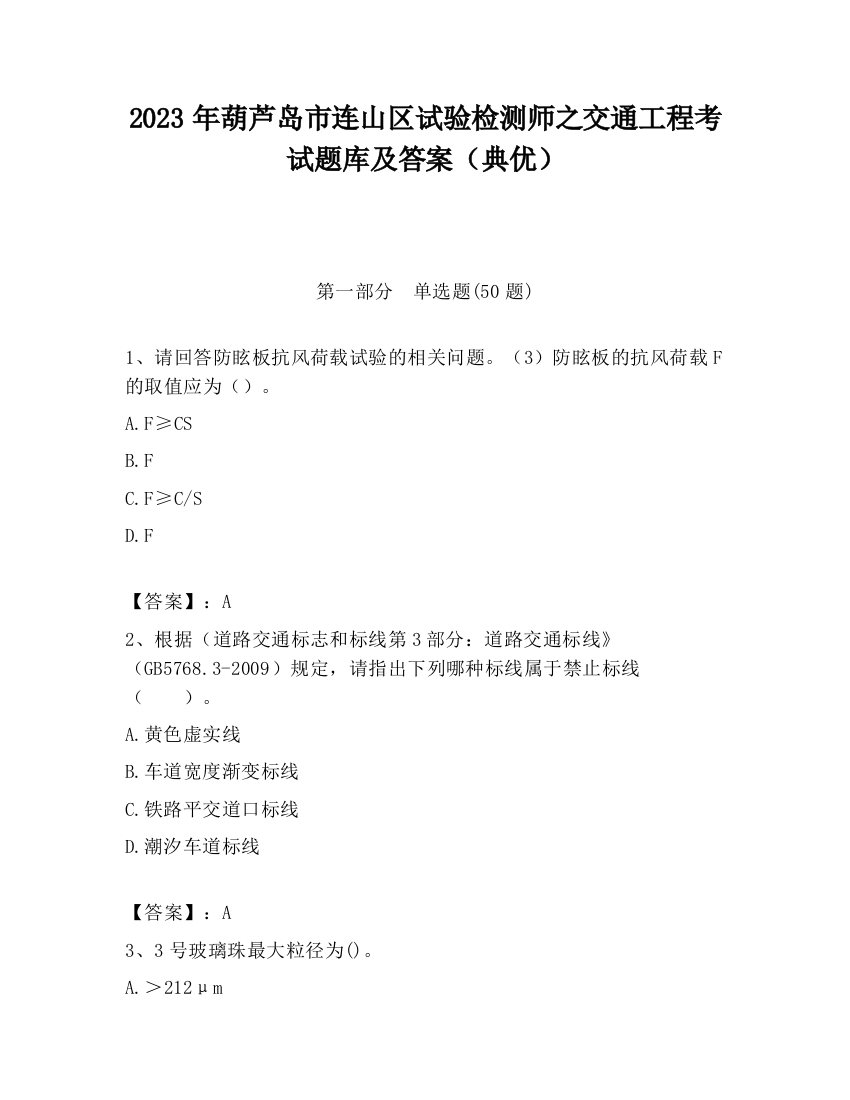 2023 年葫芦岛市连山区试验检测师之交通工程考试题库及答案（典优）

第一部分　单选题(50 题)

1、请回答防眩板抗风荷载试验的相关问题。（3）防眩板的抗风荷载 F 的取值应为（）。

A. F≥CS

B. F

C. F≥C/S

D. F

【答案】：A

2、根据（道路交通标志和标线第 3 部分：道路交通标线》（GB5768.3-2009）规定，请指出下列哪种标线属于禁止标线（　　）。

A. 黄色虚实线

B. 车道宽度渐变标线

C. 铁路平交道口标线

D. 潮汐车道标线

【答案】：A

3、3 号玻璃珠最大粒径为()。

A. ＞212μm